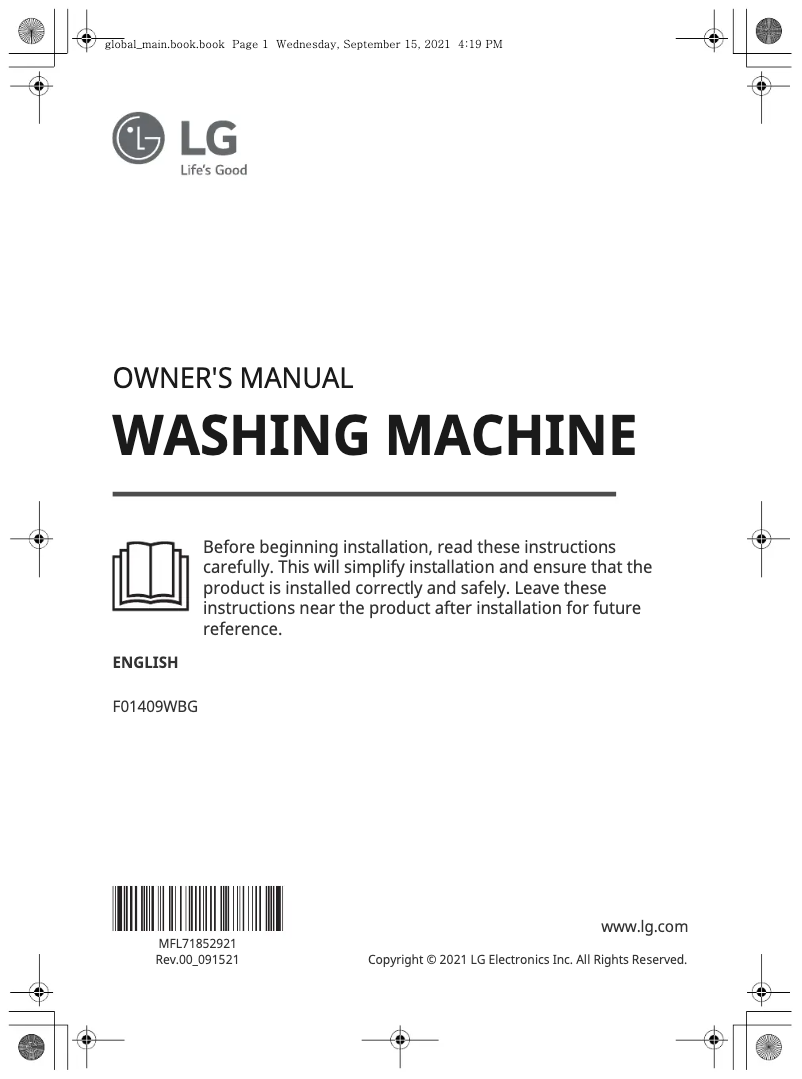 global_main.book.book Page 1 Wednesday, September 15, 2021 4:19 PM

LG
Life's Good

OWNER'S MANUAL

WASHING MACHINE

Before beginning installation, read these instructions carefully. This will simplify installation and ensure that the product is installed correctly and safely. Leave these instructions near the product after installation for future reference.

ENGLISH

F01409WBG

MFL71852921
Rev.00_091521

www.lg.com

Copyright © 2021 LG Electronics Inc. All Rights Reserved.